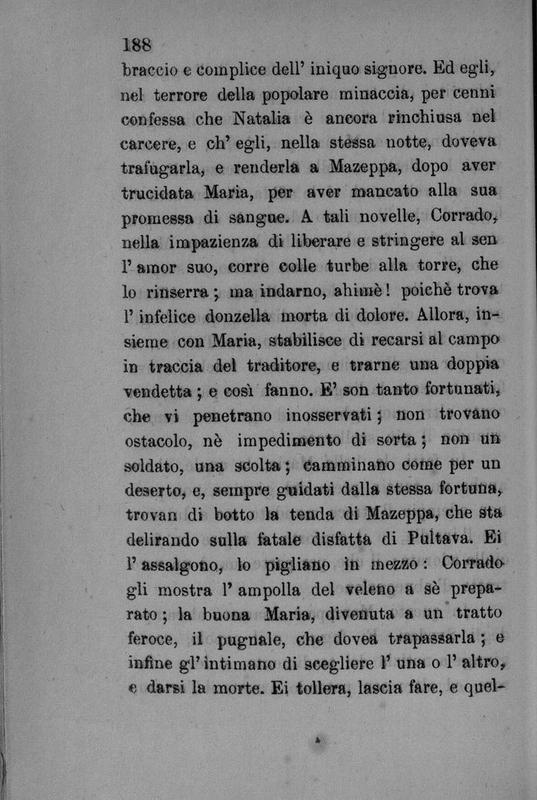 188

braccio e complice dell' iniquo signore. Ed egli, nel terrore della popolare minaccia, per cenni confessa che Natalia è ancora rinchiusa nel carcere, e ch' egli, nella stessa notte, doveva trafugarla, e renderla a Mazeppa, dopo aver trucidata Maria, per aver mancato alla sua promessa di sangue. A tali novelle, Corrado, nella impazienza di liberare e stringere al sen l' amor suo, corre colle turbe alla torre, che lo rinserra; ma indarno, ahimè! poichè trova l' infelice donzella morta di dolore. Allora, insieme con Maria, stabilisce di recarsi al campo in traccia del traditore, e trarne una doppia vendetta; e così fanno. E' son tanto fortunati, che vi penetrano inosservati; non trovano ostacolo, nè impedimento di sorta; non un soldato, una scolta; camminano come per un deserto, e, sempre guidati dalla stessa fortuna, trovan di botto la tenda di Mazeppa, che sta delirando sulla fatale disfatta di Pultava. Ei l' assalgono, lo pigliano in mezzo: Corrado gli mostra l' ampolla del veleno a sè preparato; la buona Maria, divenuta a un tratto feroce, il pugnale, che dovea trapassarla; e infine gl' intimano di scegliere l' una o l' altro, e darsi la morte. Ei tollera, lascia fare, e quel-